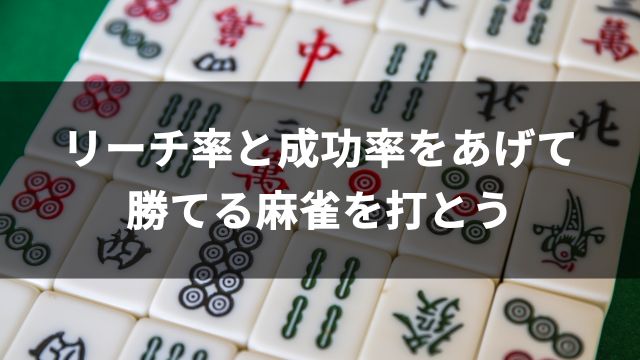 リーチ率と成功率をあげて
勝てる麻雀を打とう